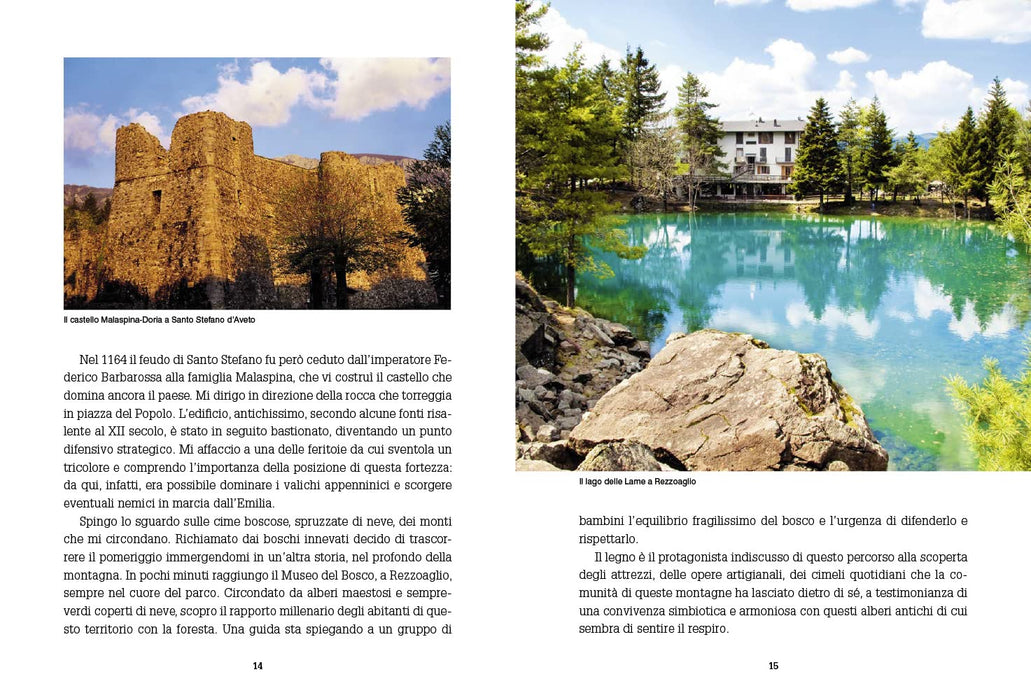 Il castello Malaspina-Doria a Santo Stefano d'Aveto

Nel 1164 il feudo di Santo Stefano fu però ceduto dall'imperatore Federico Barbarossa alla famiglia Malaspina, che vi costruì il castello che domina ancora il paese. Mi dirigo in direzione della rocca che torreggia in piazza del Popolo. L'edificio, antichissimo, secondo alcune fonti risalente al XII secolo, è stato in seguito bastionato, diventando un punto difensivo strategico. Mi affaccio a una delle feritoie da cui sventola un tricolore e comprendo l'importanza della posizione di questa fortezza: da qui, infatti, era possibile dominare i valichi appenninici e scorgere eventuali nemici in marcia dall'Emilia.

Spingo lo sguardo sulle cime boscose, spruzzate di neve, dei monti che mi circondano. Richiamato dai boschi innevati decido di trascorrere il pomeriggio immergendomi in un'altra storia, nel profondo della montagna. In pochi minuti raggiungo il Museo del Bosco, a Rezzoaglio, sempre nel cuore del parco. Circondato da alberi maestosi e sempreverdi coperti di neve, scopro il rapporto millenario degli abitanti di questo territorio con la foresta. Una guida sta spiegando a un gruppo di

14

Il lago delle Lame a Rezzoaglio

bambini l'equilibrio fragilissimo del bosco e l'urgenza di difenderlo e rispettarlo.

Il legno è il protagonista indiscusso di questo percorso alla scoperta degli attrezzi, delle opere artigianali, dei cimeli quotidiani che la comunità di queste montagne ha lasciato dietro di sé, a testimonianza di una convivenza simbiotica e armoniosa con questi alberi antichi di cui sembra di sentire il respiro.

15